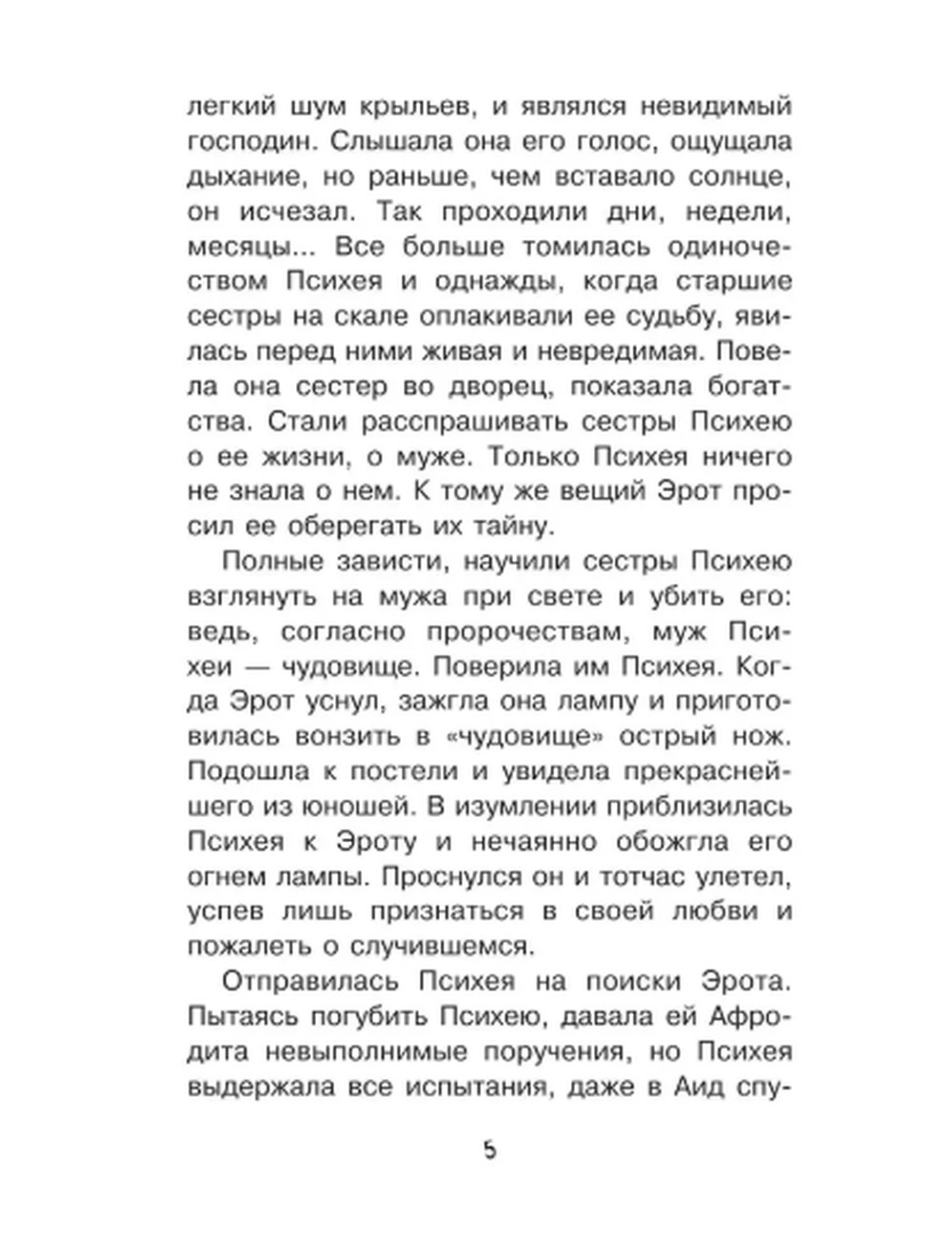 легкий шум крыльев, и являлся невидимый господин. Слышала она его голос, ощущала дыхание, но раньше, чем вставало солнце, он исчезал. Так проходили дни, недели, месяцы... Все больше томилась одиночеством Психея и однажды, когда старшие сестры на скале оплакивали ее судьбу, явилась перед ними живая и невредимая. Повела она сестер во дворец, показала богатства. Стали расспрашивать сестры Психею о ее жизни, о муже. Только Психея ничего не знала о нем. К тому же вещий Эрот просил ее оберегать их тайну.

Полные зависти, научили сестры Психею взглянуть на мужа при свете и убить его: ведь, согласно пророчествам, муж Психеи — чудовище. Поверила им Психея. Когда Эрот уснул, зажгла она лампу и приготовилась вонзить в «чудовище» острый нож. Подошла к постели и увидела прекраснейшего из юношей. В изумлении приблизилась Психея к Эроту и нечаянно обожгла его огнем лампы. Проснулся он и тотчас улетел, успев лишь признаться в своей любви и пожалеть о случившемся.

Отправилась Психея на поиски Эрота. Пытаясь погубить Психею, давала ей Афродита невыполнимые поручения, но Психея выдержала все испытания, даже в Аид спу-

5